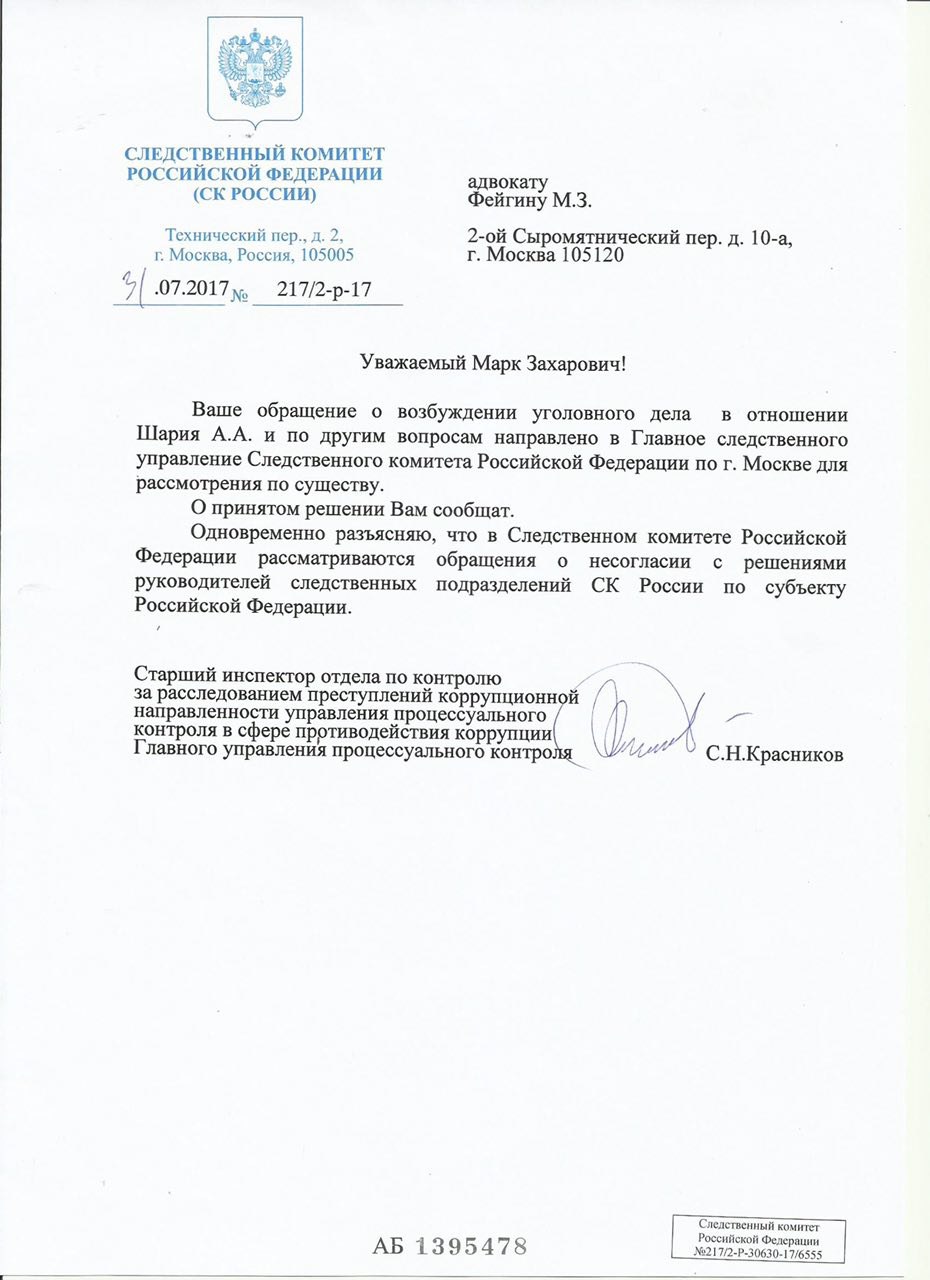 СЛЕДСТВЕННЫЙ КОМИТЕТ РОССИЙСКОЙ ФЕДЕРАЦИИ (СК РОССИИ)

Технический пер., д. 2, г. Москва, Россия, 105005

31.07.2017 № 217/2-р-17

адвокату
Фейгину М.З.

2-ой Сыромятнический пер. д. 10-а, г. Москва 105120

Уважаемый Марк Захарович!

Ваше обращение о возбуждении уголовного дела в отношении Шария А.А. и по другим вопросам направлено в Главное следственного управление Следственного комитета Российской Федерации по г. Москве для рассмотрения по существу.

О принятом решении Вам сообщат.

Одновременно разъясняю, что в Следственном комитете Российской Федерации рассматриваются обращения о несогласии с решениями руководителей следственных подразделений СК России по субъекту Российской Федерации.

Старший инспектор отдела по контролю за расследованием преступлений коррупционной направленности управления процессуального контроля в сфере противодействия коррупции Главного управления процессуального контроля

С.Н.Красников

АБ 1395478

Следственный комитет Российской Федерации №217/2-Р-30630-17/6555